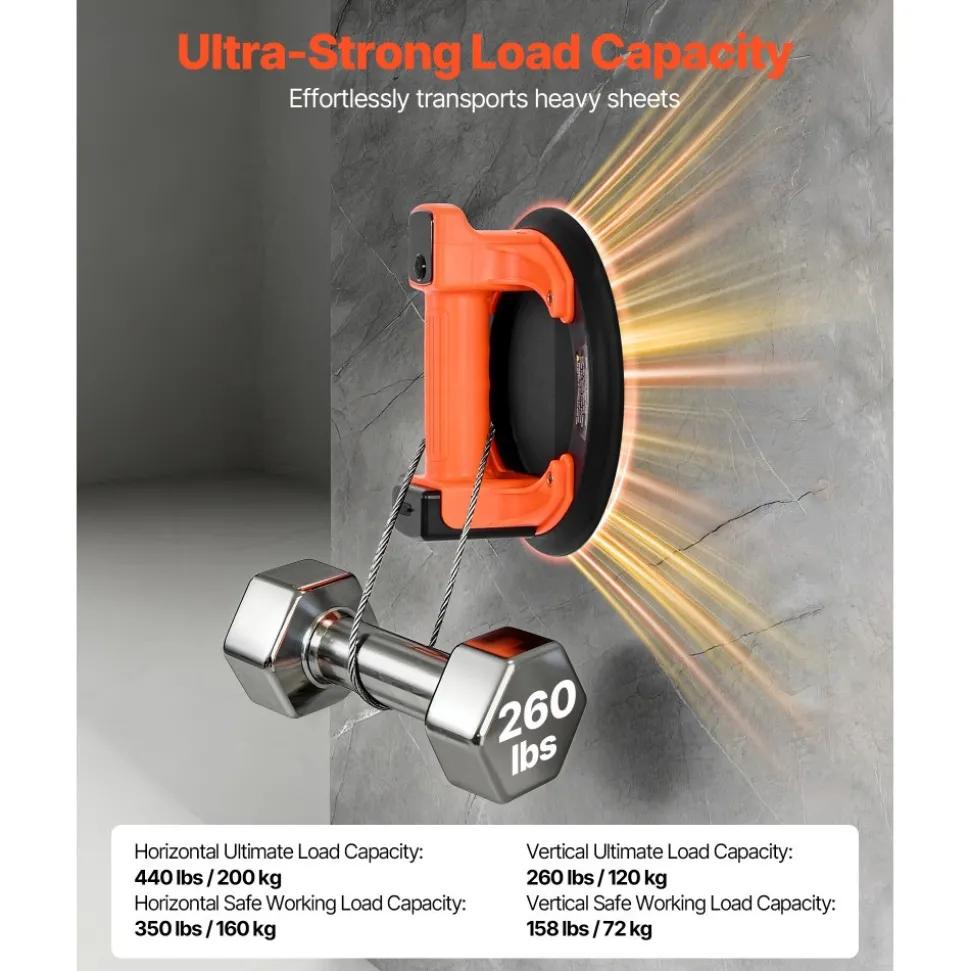 Ultra-Strong Load Capacity

Effortlessly transports heavy sheets

260 lbs

Horizontal Ultimate Load Capacity:
440 lbs / 200 kg
Horizontal Safe Working Load Capacity:
350 lbs / 160 kg

Vertical Ultimate Load Capacity:
260 lbs / 120 kg
Vertical Safe Working Load Capacity:
158 lbs / 72 kg